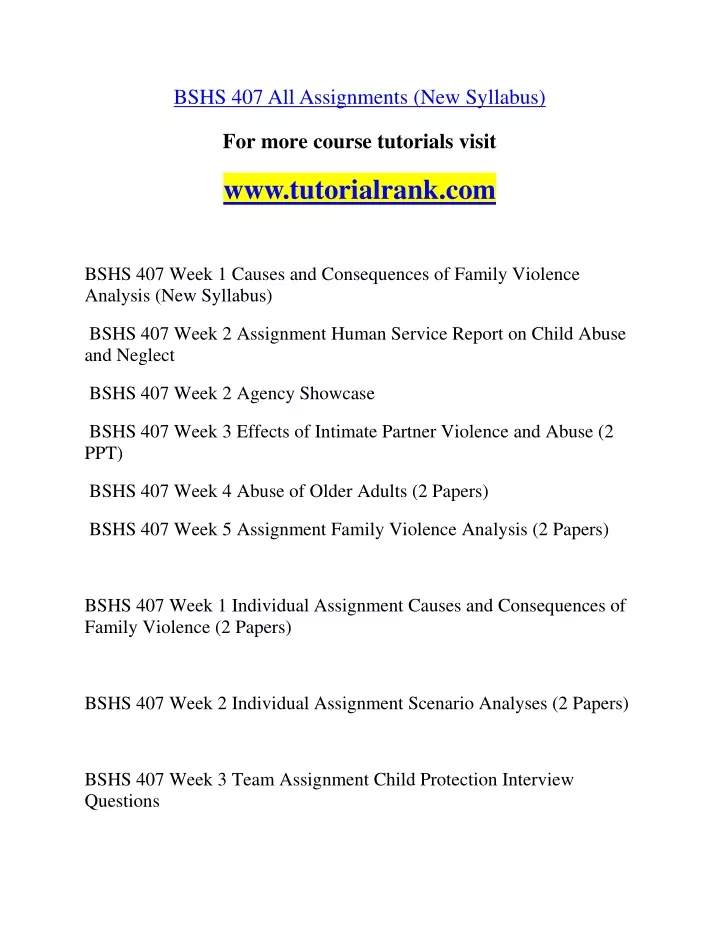 BSHS 407 All Assignments (New Syllabus)

For more course tutorials visit

www.tutorialrank.com

BSHS 407 Week 1 Causes and Consequences of Family Violence Analysis (New Syllabus)

BSHS 407 Week 2 Assignment Human Service Report on Child Abuse and Neglect

BSHS 407 Week 2 Agency Showcase

BSHS 407 Week 3 Effects of Intimate Partner Violence and Abuse (2 PPT)

BSHS 407 Week 4 Abuse of Older Adults (2 Papers)

BSHS 407 Week 5 Assignment Family Violence Analysis (2 Papers)

BSHS 407 Week 1 Individual Assignment Causes and Consequences of Family Violence (2 Papers)

BSHS 407 Week 2 Individual Assignment Scenario Analyses (2 Papers)

BSHS 407 Week 3 Team Assignment Child Protection Interview Questions